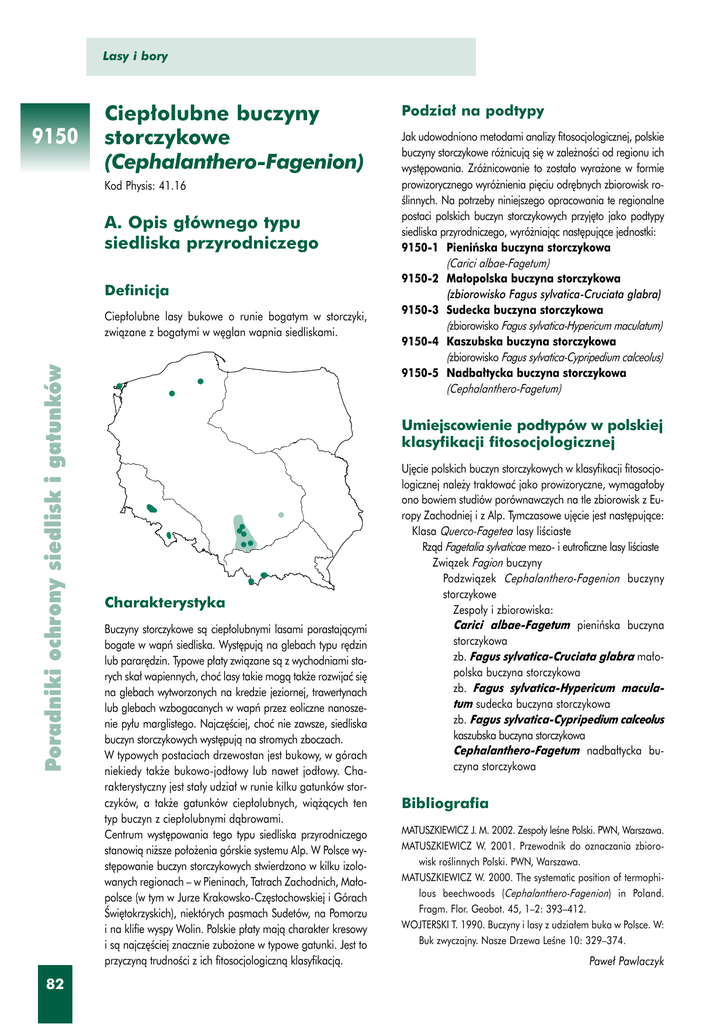 Lasy i bory

9150

Ciepłolubne buczyny storczykowe (Cephalanthero-Fagenion)

Kod Physis: 41.16

A. Opis głównego typu siedliska przyrodniczego

Definicja

Ciepłolubne lasy bukowe o runie bogatym w storczyki, związane z bogatymi w węglan wapnia siedliskami.

Charakterystyka

Buczyny storczykowe są ciepłolubnymi lasami porastającymi bogate w wapń siedliska. Występują na glebach typu rędzin lub pararędzin. Typowe płaty związane są z wychodniami starych skał wapiennych, choć lasy takie mogą także rozwijać się na glebach wytworzonych na kredzie jeziornej, trawertynach lub glebach wzbogacanych w wapń przez eoliczne nanoszenie pyłu marglistego. Najczęściej, choć nie zawsze, siedliska buczyn storczykowych występują na stromych zboczach.
W typowych postaciach drzewostan jest bukowy, w górach niekiedy także bukowo-jodłowy lub nawet jodłowy. Charakterystyczny jest stały udział w runie kilku gatunków storczyków, a także gatunków ciepłolubnych, wiążących ten typ buczyn z ciepłolubnymi dąbrowami.
Centrum występowania tego typu siedliska przyrodniczego stanowią niższe położenia górskie systemu Alp. W Polsce występowanie buczyn storczykowych stwierdzono w kilku izolowanych regionach – w Pieninach, Tatrach Zachodnich, Małopolsce (w tym w Jurze Krakowsko-Częstochowskiej i Górach Świętokrzyskich), niektórych pasmach Sudetów, na Pomorzu i na klifie wyspy Wolin. Polskie płaty mają charakter kresowy i są najczęściej znacznie zubożone w typowe gatunki. Jest to przyczyną trudności z ich fitosocjologiczną klasyfikacją.

Podział na podtypy

Jak udowodniono metodami analizy fitosocjologicznej, polskie buczyny storczykowe różnicują się w zależności od regionu ich występowania. Zróżnicowanie to zostało wyrażone w formie prowizorycznego wyróżnienia pięciu odrębnych zbiorowisk roślinnych. Na potrzeby niniejszego opracowania te regionalne postaci polskich buczyn storczykowych przyjęto jako podtypy siedliska przyrodniczego, wyróżniając następujące jednostki:
9150-1 Pienińska buczyna storczykowa (Carici albae-Fagetum)
9150-2 Małopolska buczyna storczykowa (zbiorowisko Fagus sylvatica-Cruciata glabra)
9150-3 Sudecka buczyna storczykowa (zbiorowisko Fagus sylvatica-Hypericum maculatum)
9150-4 Kaszubska buczyna storczykowa (zbiorowisko Fagus sylvatica-Cypripedium calceolus)
9150-5 Nadbałtycka buczyna storczykowa (Cephalanthero-Fagetum)

Umiejscowienie podtypów w polskiej klasyfikacji fitosocjologicznej

Ujęcie polskich buczyn storczykowych w klasyfikacji fitosocjologicznej należy traktować jako prowizoryczne, wymagałoby ono bowiem studiów porównawczych na tle zbiorowisk z Europy Zachodniej i z Alp. Tymczasowe ujęcie jest następujące:
Klasa Querco-Fagetea lasy liściaste
Rząd Fagetalia sylvaticae mezo- i eutroficzne lasy liściaste
Związek Fagion buczyny
Podzwiązek Cephalanthero-Fagenion buczyny storczykowe
Zespoły i zbiorowiska:
Carici albae-Fagetum pienińska buczyna storczykowa
zb. Fagus sylvatica-Cruciata glabra małopolska buczyna storczykowa
zb. Fagus sylvatica-Hypericum maculatum sudecka buczyna storczykowa
zb. Fagus sylvatica-Cypripedium calceolus kaszubska buczyna storczykowa
Cephalanthero-Fagetum nadbałtycka buczyna storczykowa

Bibliografia

MATUSZKIEWICZ J. M. 2002. Zespoły leśne Polski. PWN, Warszawa.
MATUSZKIEWICZ W. 2001. Przewodnik do oznaczania zbiorowisk roślinnych Polski. PWN, Warszawa.
MATUSZKIEWICZ W. 2000. The systematic position of termophilous beechwoods (Cephalanthero-Fagenion) in Poland. Fragm. Flor. Geobot. 45, 1–2: 393–412.
WOJTERSKI T. 1990. Buczyny i lasy z udziałem buka w Polsce. W: Buk zwyczajny. Nasze Drzewa Leśne 10: 329–374.

Paweł Pawlaczyk

Poradniki ochrony siedlisk i gatunków

82